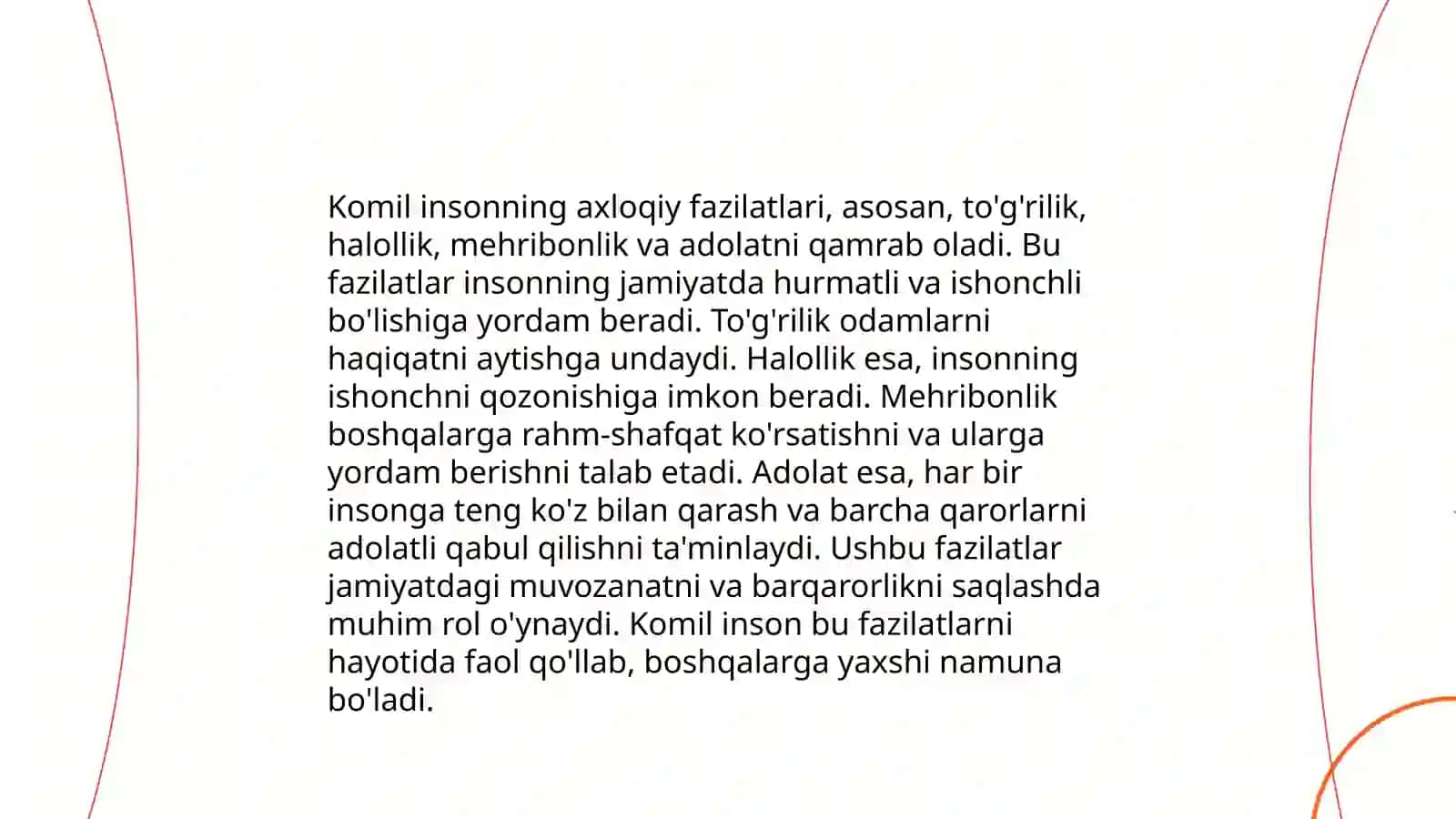 Komil insonning axloqiy fazilatlari, asosan, to'g'rilik, halollik, mehribonlik va adolatni qamrab oladi. Bu fazilatlar insonning jamiyatda hurmatli va ishonchli bo'lishiga yordam beradi. To'g'rilik odamlarni haqiqatni aytishga undaydi. Halollik esa, insonning ishonchni qozonishiga imkon beradi. Mehribonlik boshqalarga rahm-shafqat ko'rsatishni va ularga yordam berishni talab etadi. Adolat esa, har bir insonga teng ko'z bilan qarash va barcha qarorlarni adolatli qabul qilishni ta'minlaydi. Ushbu fazilatlar jamiyatdagi muvozanatni va barqarorlikni saqlashda muhim rol o'ynaydi. Komil inson bu fazilatlarni hayotida faol qo'llab, boshqalarga yaxshi namuna bo'ladi.